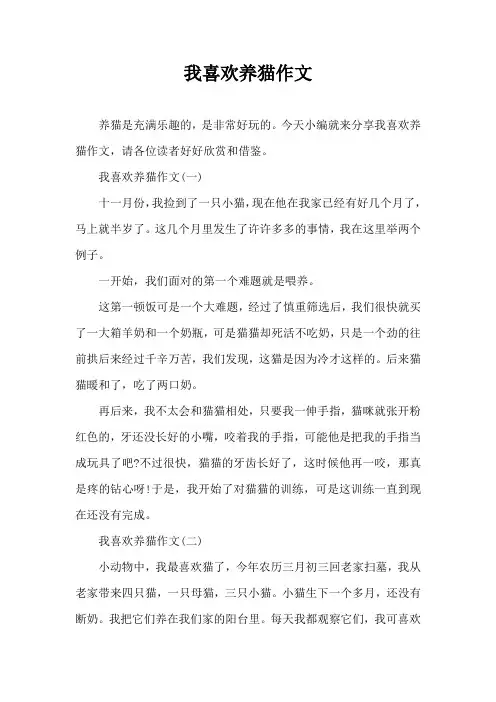 我喜欢养猫作文

养猫是充满乐趣的，是非常好玩的。今天小编就来分享我喜欢养猫作文，请各位读者好好欣赏和借鉴。

我喜欢养猫作文(一)

十一月份，我捡到了一只小猫，现在他在我家已经有好几个月了，马上就半岁了。这几个月里发生了许许多多的事情，我在这里举两个例子。

一开始，我们面对的第一个难题就是喂养。

这第一顿饭可是一个大难题，经过了慎重筛选后，我们很快就买了一大箱羊奶和一个奶瓶，可是猫猫却死活不吃奶，只是一个劲的往前拱后来经过千辛万苦，我们发现，这猫是因为冷才这样的。后来猫猫暖和了，吃了两口奶。

再后来，我不太会和猫猫相处，只要我一伸手指，猫咪就张开粉红色的，牙还没长好的小嘴，咬着我的手指，可能他是把我的手指当成玩具了吧?不过很快，猫猫的牙齿长好了，这时候他再一咬，那真是疼的钻心呀!于是，我开始了对猫猫的训练，可是这训练一直到现在还没有完成。

我喜欢养猫作文(二)

小动物中，我最喜欢猫了，今年农历三月初三回老家扫墓，我从老家带来四只猫，一只母猫，三只小猫。小猫生下一个多月，还没有断奶。我把它们养在我们家的阳台里。每天我都观察它们，我可喜欢